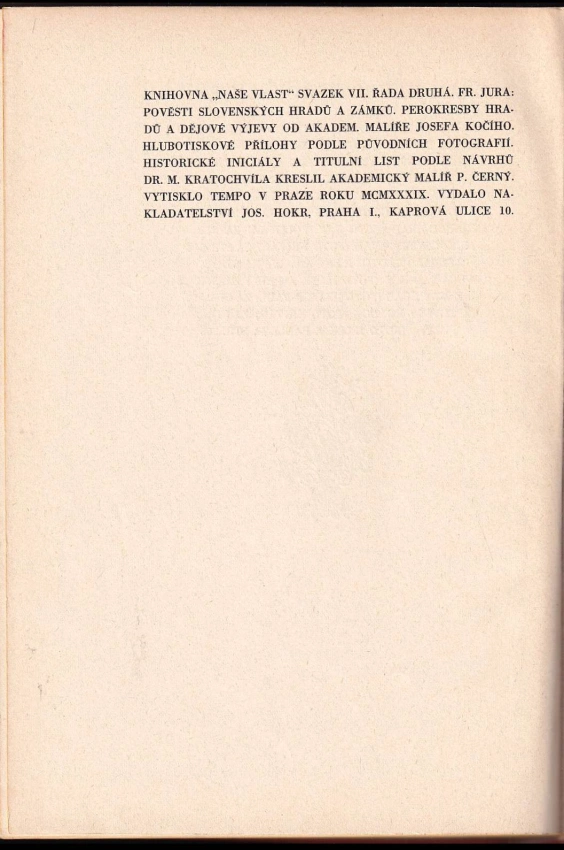 KNIHOVNA „NAŠE VLAST“ SVAZEK VII. ŘADA DRUHÁ. FR. JURA: POVĚSTI SLOVENSKÝCH HRADŮ A ZÁMKŮ. PEROKRESBY HRADŮ A DĚJOVÉ VÝJEVY OD AKADEM. MALÍŘE JOSEFA KOČÍHO. HLUBOTISKOVÉ PŘÍLOHY PODLE PŮVODNÍCH FOTOGRAFIÍ. HISTORICKÉ INICIÁLY A TITULNÍ LIST PODLE NÁVRHŮ DR. M. KRATOCHVÍLA KRESLIL AKADEMICKÝ MALÍŘ P. ČERNÝ. VYTISKLO TEMPO V PRAZE ROKU MCMXXXIX. VYDALO NAKLADATELSTVÍ JOS. HOKR, PRAHA I., KAPROVÁ ULICE 10.